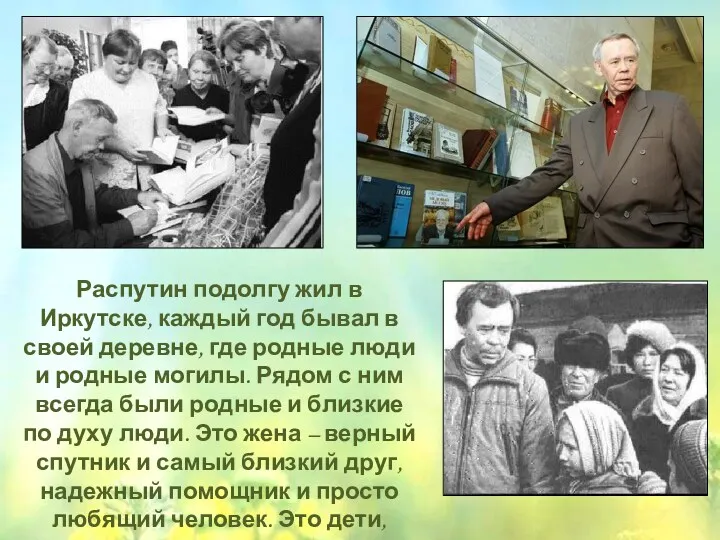 Распутин подолгу жил в Иркутске, каждый год бывал в своей деревне, где родные люди и родные могилы. Рядом с ним всегда были родные и близкие по духу люди. Это жена – верный спутник и самый близкий друг, надежный помощник и просто любящий человек. Это дети,